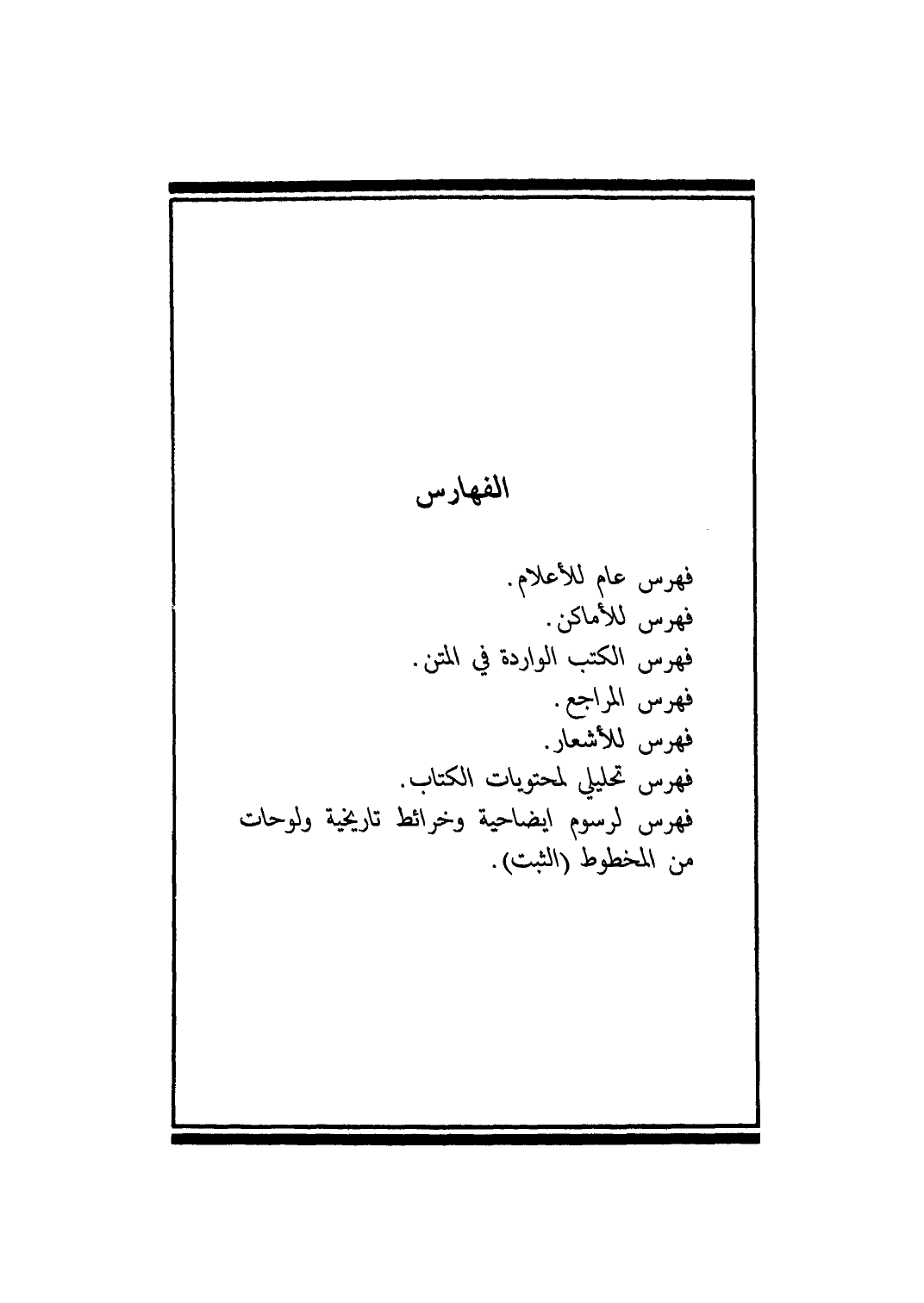 الفهارس

فهرس عام للأعلام.
فهرس للأماكن.
فهرس الكتب الواردة في المتن.
فهرس المراجع.
فهرس للأشعار.
فهرس تحليلي لمحتويات الكتاب.
فهرس لرسوم ايضاحية وخرائط تاريخية ولوحات من المخطوط (الثبت).